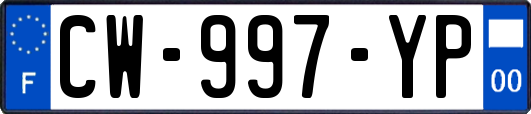 F
CW-997-YP
00